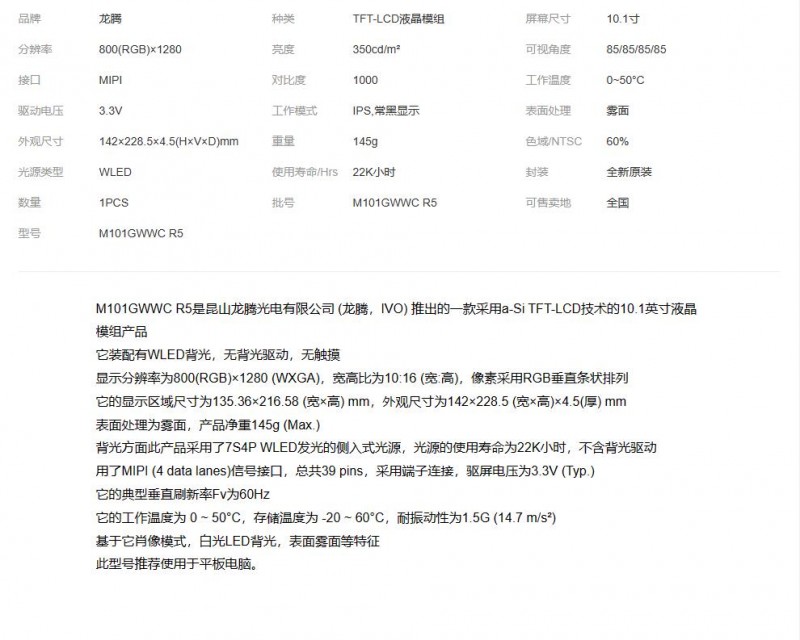 | 品牌 | 龙腾 | 种类 | TFT-LCD液晶模组 | 屏幕尺寸 | 10.1寸 |
|---|---|---|---|---|---|
| 分辨率 | 800(RGB)×1280 | 亮度 | 350cd/m² | 可视角度 | 85/85/85/85 |
| 接口 | MIPI | 对比度 | 1000 | 工作温度 | 0~50°C |
| 驱动电压 | 3.3V | 工作模式 | IPS,常黑显示 | 表面处理 | 雾面 |
| 外观尺寸 | 142×228.5×4.5(H×V×D)mm | 重量 | 145g | 色域/NTSC | 60% |
| 光源类型 | WLED | 使用寿命/Hrs | 22K小时 | 封装 | 全新原装 |
| 数量 | 1PCS | 批号 | M101GWWC R5 | 可售卖地 | 全国 |
| 型号 | M101GWWC R5 | | | | |

M101GWWC R5是昆山龙腾光电有限公司 (龙腾，IVO) 推出的一款采用a-Si TFT-LCD技术的10.1英寸液晶模组产品
它装配有WLED背光，无背光驱动，无触摸
显示分辨率为800(RGB)×1280 (WXGA)，宽高比为10:16 (宽:高)，像素采用RGB垂直条状排列
它的显示区域尺寸为135.36×216.58 (宽×高) mm，外观尺寸为142×228.5 (宽×高)×4.5(厚) mm
表面处理为雾面，产品净重145g (Max.)
背光方面此产品采用了7S4P WLED发光的侧入式光源，光源的使用寿命为22K小时，不含背光驱动
用了MIPI (4 data lanes)信号接口，总共39 pins，采用端子连接，驱屏电压为3.3V (Typ.)
它的典型垂直刷新率Fv为60Hz
它的工作温度为 0 ~ 50°C，存储温度为 -20 ~ 60°C，耐振动性为1.5G (14.7 m/s²)
基于它肖像模式，白光LED背光，表面雾面等特征
此型号推荐使用于平板电脑。